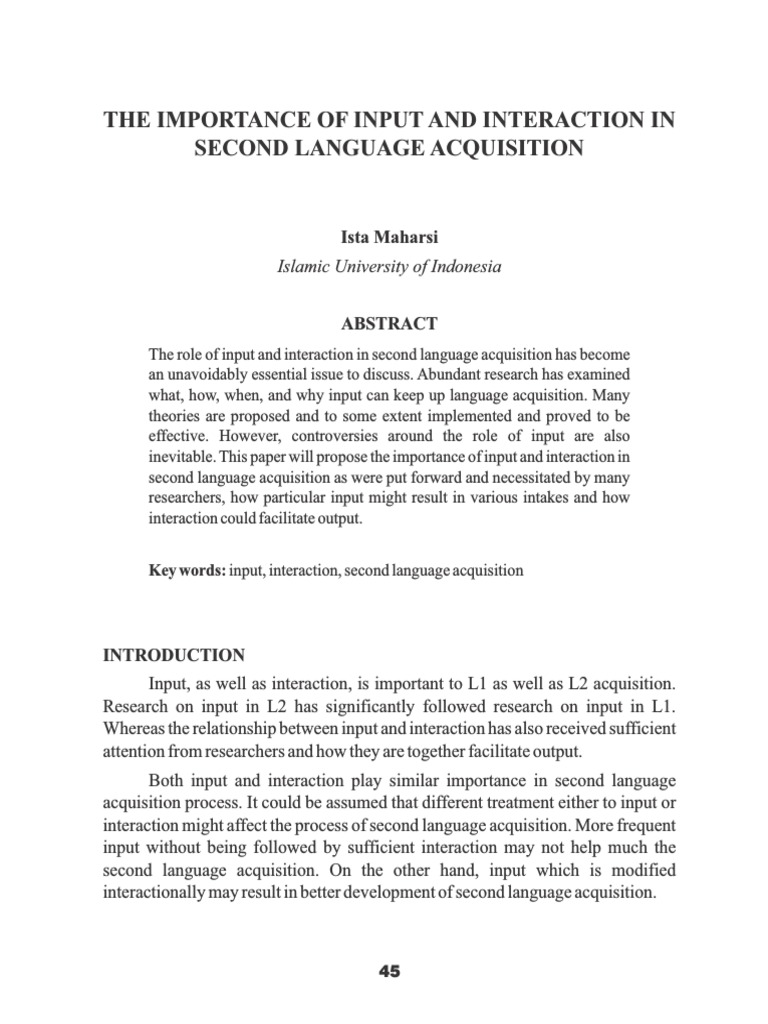 THE IMPORTANCE OF INPUT AND INTERACTION IN SECOND LANGUAGE ACQUISITION

Ista Maharsi
Islamic University of Indonesia

ABSTRACT

The role of input and interaction in second language acquisition has become an unavoidably essential issue to discuss. Abundant research has examined what, how, when, and why input can keep up language acquisition. Many theories are proposed and to some extent implemented and proved to be effective. However, controversies around the role of input are also inevitable. This paper will propose the importance of input and interaction in second language acquisition as were put forward and necessitated by many researchers, how particular input might result in various intakes and how interaction could facilitate output.

Key words: input, interaction, second language acquisition

INTRODUCTION

Input, as well as interaction, is important to L1 as well as L2 acquisition. Research on input in L2 has significantly followed research on input in L1. Whereas the relationship between input and interaction has also received sufficient attention from researchers and how they are together facilitate output.

Both input and interaction play similar importance in second language acquisition process. It could be assumed that different treatment either to input or interaction might affect the process of second language acquisition. More frequent input without being followed by sufficient interaction may not help much the second language acquisition. On the other hand, input which is modified interactionally may result in better development of second language acquisition.

45